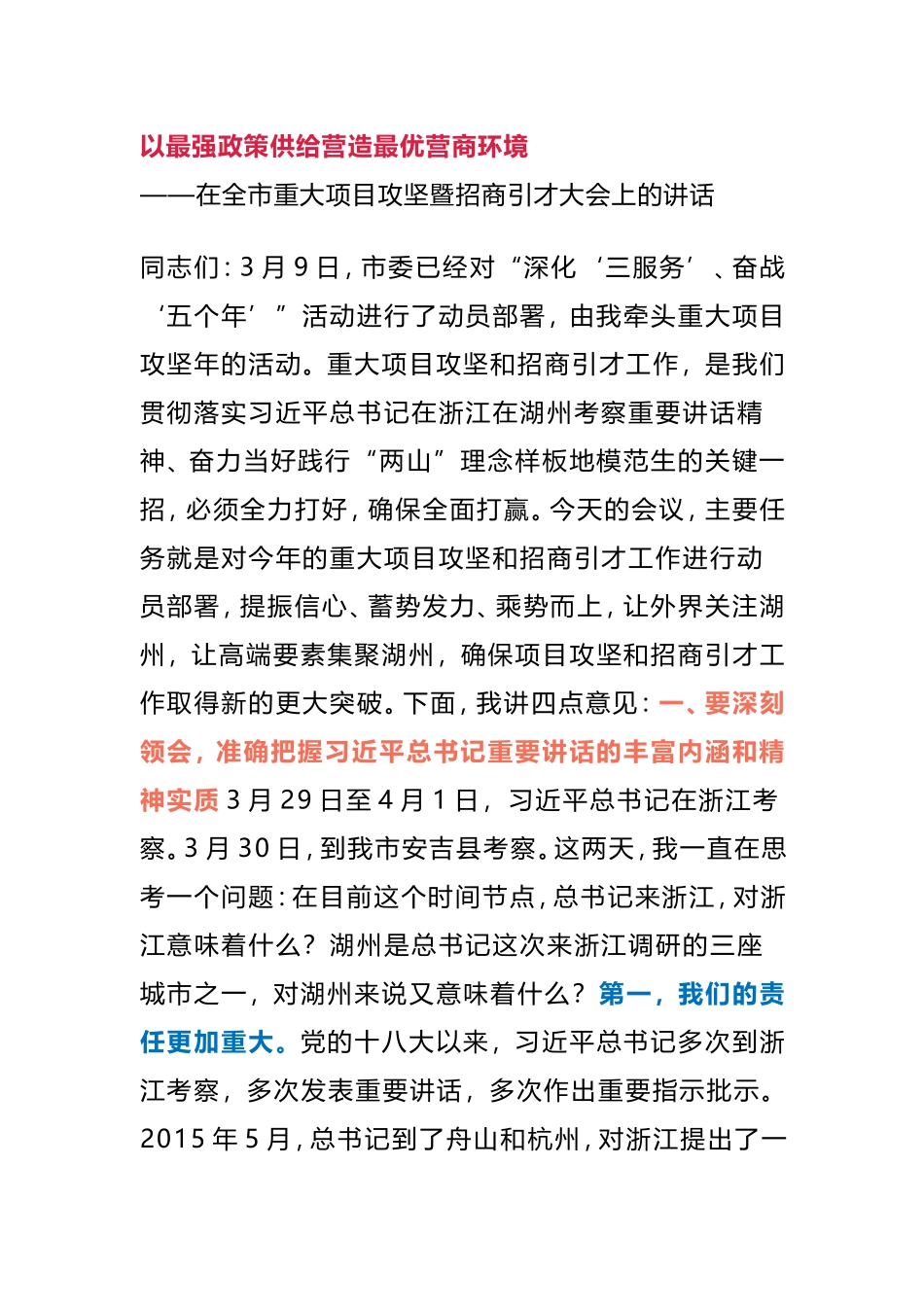 以最强政策供给营造最优营商环境

——在全市重大项目攻坚暨招商引才大会上的讲话

同志们：3 月 9 日，市委已经对“深化‘三服务’、奋战‘五个年’”活动进行了动员部署，由我牵头重大项目攻坚年的活动。重大项目攻坚和招商引才工作，是我们贯彻落实习近平总书记在浙江在湖州考察重要讲话精神、奋力当好践行“两山”理念样板地模范生的关键一招，必须全力打好，确保全面打赢。今天的会议，主要任务就是对今年的重大项目攻坚和招商引才工作进行动员部署，提振信心、蓄势发力、乘势而上，让外界关注湖州，让高端要素集聚湖州，确保项目攻坚和招商引才工作取得新的更大突破。下面，我讲四点意见：一、要深刻领会，准确把握习近平总书记重要讲话的丰富内涵和精神实质 3 月 29 日至 4 月 1 日，习近平总书记在浙江考察。3 月 30 日，到我市安吉县考察。这两天，我一直在思考一个问题：在目前这个时间节点，总书记来浙江，对浙江意味着什么？湖州是总书记这次来浙江调研的三座城市之一，对湖州来说又意味着什么？第一，我们的责任更加重大。党的十八大以来，习近平总书记多次到浙江考察，多次发表重要讲话，多次作出重要指示批示。2015 年 5 月，总书记到了舟山和杭州，对浙江提出了一